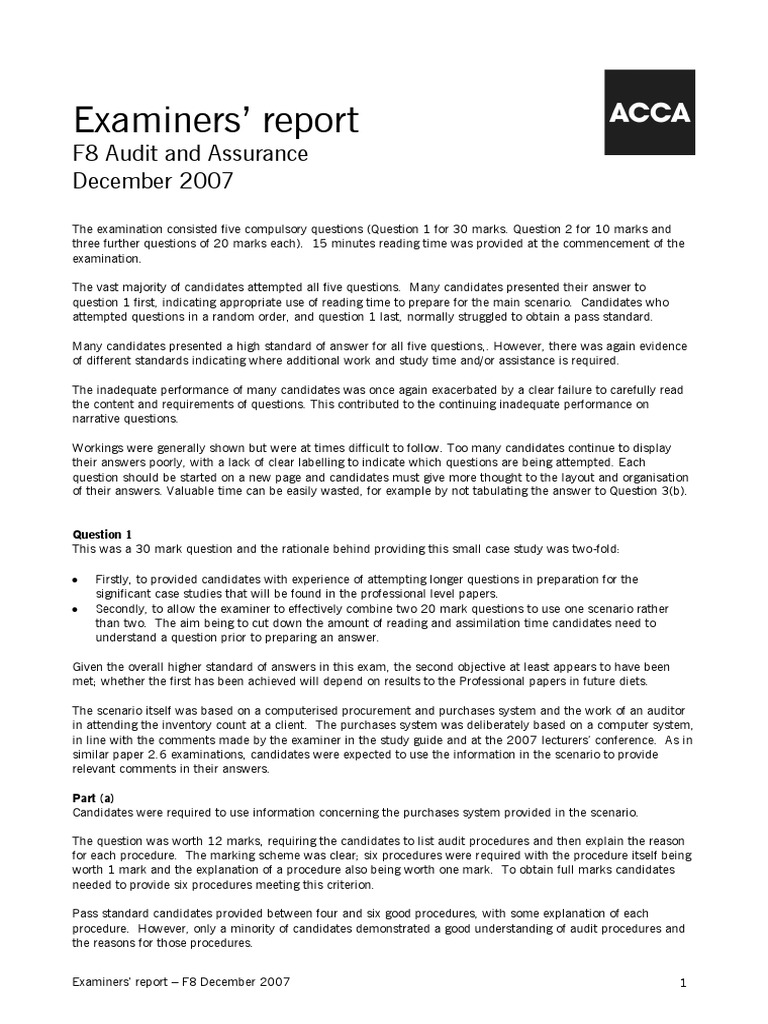 Examiners' report
F8 Audit and Assurance
December 2007

ACCA

The examination consisted five compulsory questions (Question 1 for 30 marks. Question 2 for 10 marks and three further questions of 20 marks each). 15 minutes reading time was provided at the commencement of the examination.

The vast majority of candidates attempted all five questions. Many candidates presented their answer to question 1 first, indicating appropriate use of reading time to prepare for the main scenario. Candidates who attempted questions in a random order, and question 1 last, normally struggled to obtain a pass standard.

Many candidates presented a high standard of answer for all five questions,. However, there was again evidence of different standards indicating where additional work and study time and/or assistance is required.

The inadequate performance of many candidates was once again exacerbated by a clear failure to carefully read the content and requirements of questions. This contributed to the continuing inadequate performance on narrative questions.

Workings were generally shown but were at times difficult to follow. Too many candidates continue to display their answers poorly, with a lack of clear labelling to indicate which questions are being attempted. Each question should be started on a new page and candidates must give more thought to the layout and organisation of their answers. Valuable time can be easily wasted, for example by not tabulating the answer to Question 3(b).

Question 1
This was a 30 mark question and the rationale behind providing this small case study was two-fold:

• Firstly, to provided candidates with experience of attempting longer questions in preparation for the significant case studies that will be found in the professional level papers.
• Secondly, to allow the examiner to effectively combine two 20 mark questions to use one scenario rather than two. The aim being to cut down the amount of reading and assimilation time candidates need to understand a question prior to preparing an answer.

Given the overall higher standard of answers in this exam, the second objective at least appears to have been met; whether the first has been achieved will depend on results to the Professional papers in future diets.

The scenario itself was based on a computerised procurement and purchases system and the work of an auditor in attending the inventory count at a client. The purchases system was deliberately based on a computer system, in line with the comments made by the examiner in the study guide and at the 2007 lecturers' conference. As in similar paper 2.6 examinations, candidates were expected to use the information in the scenario to provide relevant comments in their answers.

Part (a)
Candidates were required to use information concerning the purchases system provided in the scenario.

The question was worth 12 marks, requiring the candidates to list audit procedures and then explain the reason for each procedure. The marking scheme was clear; six procedures were required with the procedure itself being worth 1 mark and the explanation of a procedure also being worth one mark. To obtain full marks candidates needed to provide six procedures meeting this criterion.

Pass standard candidates provided between four and six good procedures, with some explanation of each procedure. However, only a minority of candidates demonstrated a good understanding of audit procedures and the reasons for those procedures.

Examiners' report – F8 December 2007 1